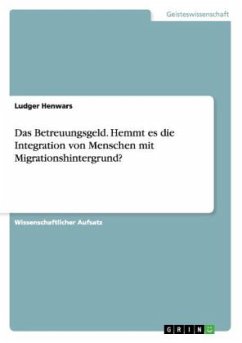 Geisteswissenschaft

Ludger Henwars

Das Betreuungsgeld. Hemmt es die Integration von Menschen mit Migrationshintergrund?

Wissenschaftlicher Aufsatz

GRIN